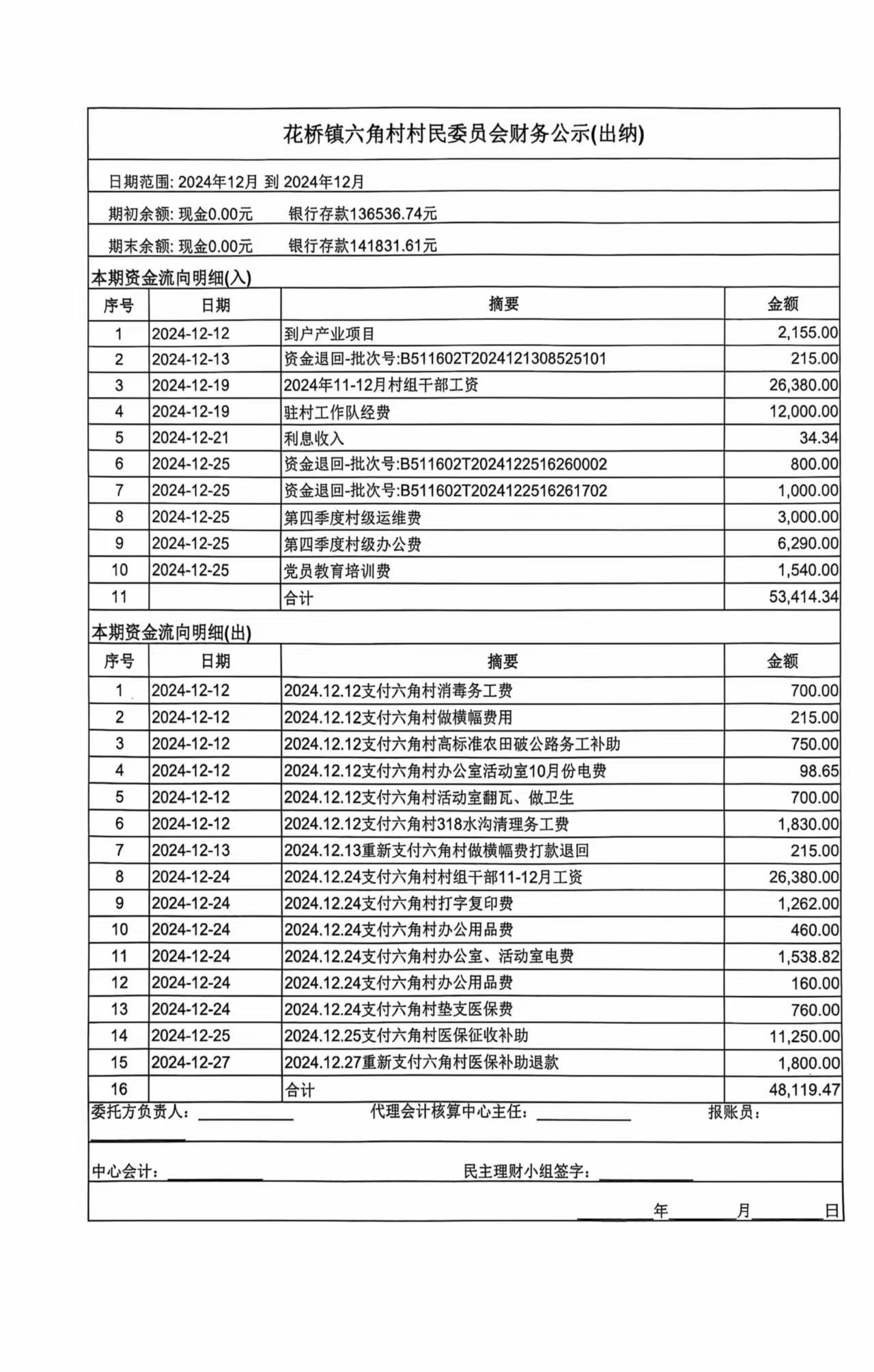 花桥镇六角村村民委员会财务公示(出纳)

日期范围: 2024年12月 到 2024年12月

期初余额: 现金0.00元　　银行存款136536.74元

期末余额: 现金0.00元　　银行存款141831.61元

本期资金流向明细(入)

| 序号 | 日期 | 摘要 | 金额 |
|---|---|---|---|
| 1 | 2024-12-12 | 到户产业项目 | 2,155.00 |
| 2 | 2024-12-13 | 资金退回-批次号:B511602T2024121308525101 | 215.00 |
| 3 | 2024-12-19 | 2024年11-12月村组干部工资 | 26,380.00 |
| 4 | 2024-12-19 | 驻村工作队经费 | 12,000.00 |
| 5 | 2024-12-21 | 利息收入 | 34.34 |
| 6 | 2024-12-25 | 资金退回-批次号:B511602T2024122516260002 | 800.00 |
| 7 | 2024-12-25 | 资金退回-批次号:B511602T2024122516261702 | 1,000.00 |
| 8 | 2024-12-25 | 第四季度村级运维费 | 3,000.00 |
| 9 | 2024-12-25 | 第四季度村级办公费 | 6,290.00 |
| 10 | 2024-12-25 | 党员教育培训费 | 1,540.00 |
| 11 | | 合计 | 53,414.34 |

本期资金流向明细(出)

| 序号 | 日期 | 摘要 | 金额 |
|---|---|---|---|
| 1 | 2024-12-12 | 2024.12.12支付六角村消毒务工费 | 700.00 |
| 2 | 2024-12-12 | 2024.12.12支付六角村做横幅费用 | 215.00 |
| 3 | 2024-12-12 | 2024.12.12支付六角村高标准农田破公路务工补助 | 750.00 |
| 4 | 2024-12-12 | 2024.12.12支付六角村办公室活动室10月份电费 | 98.65 |
| 5 | 2024-12-12 | 2024.12.12支付六角村活动室翻瓦、做卫生 | 700.00 |
| 6 | 2024-12-12 | 2024.12.12支付六角村318水沟清理务工费 | 1,830.00 |
| 7 | 2024-12-13 | 2024.12.13重新支付六角村做横幅费打款退回 | 215.00 |
| 8 | 2024-12-24 | 2024.12.24支付六角村村组干部11-12月工资 | 26,380.00 |
| 9 | 2024-12-24 | 2024.12.24支付六角村打字复印费 | 1,262.00 |
| 10 | 2024-12-24 | 2024.12.24支付六角村办公用品费 | 460.00 |
| 11 | 2024-12-24 | 2024.12.24支付六角村办公室、活动室电费 | 1,538.82 |
| 12 | 2024-12-24 | 2024.12.24支付六角村办公用品费 | 160.00 |
| 13 | 2024-12-24 | 2024.12.24支付六角村垫支医保费 | 760.00 |
| 14 | 2024-12-25 | 2024.12.25支付六角村医保征收补助 | 11,250.00 |
| 15 | 2024-12-27 | 2024.12.27重新支付六角村医保补助退款 | 1,800.00 |
| 16 | | 合计 | 48,119.47 |

委托方负责人：　　代理会计核算中心主任：　　报账员：

中心会计：　　民主理财小组签字：

年　月　日